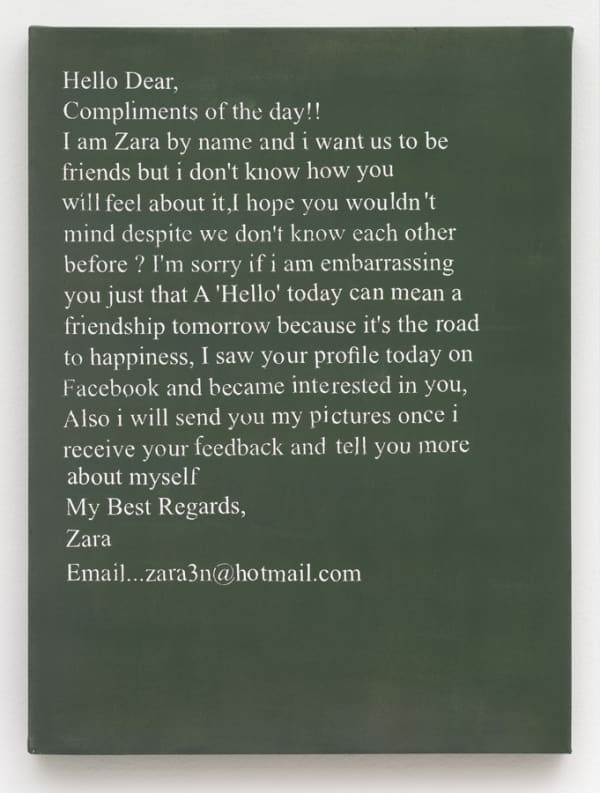 Hello Dear,
Compliments of the day!!

I am Zara by name and i want us to be friends but i don't know how you will feel about it,I hope you wouldn't mind despite we don't know each other before ? I'm sorry if i am embarrassing you just that A 'Hello' today can mean a friendship tomorrow because it's the road to happiness, I saw your profile today on Facebook and became interested in you, Also i will send you my pictures once i receive your feedback and tell you more about myself

My Best Regards,
Zara
Email...zara3n@hotmail.com